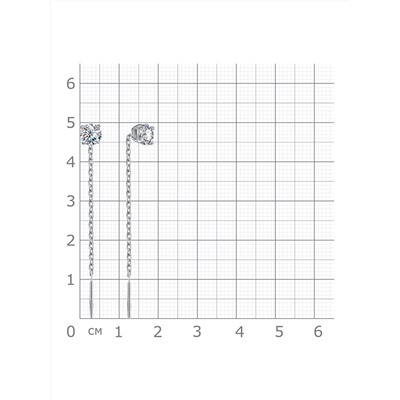 6
5
4
3
2
1
0 см 1 2 3 4 5 6